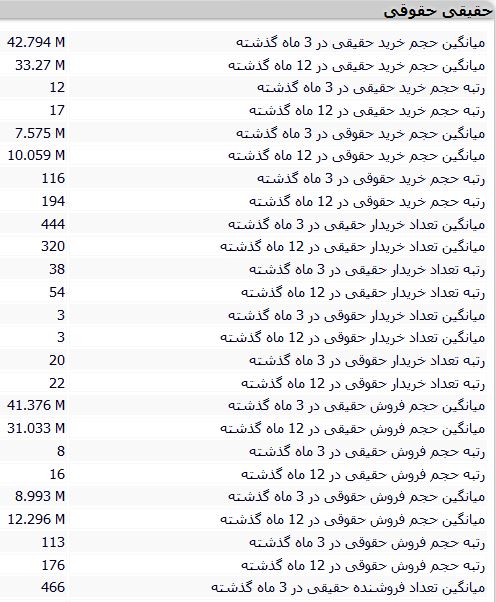 حقیقی حقوقی

| | |
|---|---|
| میانگین حجم خرید حقیقی در 3 ماه گذشته | 42.794 M |
| میانگین حجم خرید حقیقی در 12 ماه گذشته | 33.27 M |
| رتبه حجم خرید حقیقی در 3 ماه گذشته | 12 |
| رتبه حجم خرید حقیقی در 12 ماه گذشته | 17 |
| میانگین حجم خرید حقوقی در 3 ماه گذشته | 7.575 M |
| میانگین حجم خرید حقوقی در 12 ماه گذشته | 10.059 M |
| رتبه حجم خرید حقوقی در 3 ماه گذشته | 116 |
| رتبه حجم خرید حقوقی در 12 ماه گذشته | 194 |
| میانگین تعداد خریدار حقیقی در 3 ماه گذشته | 444 |
| میانگین تعداد خریدار حقیقی در 12 ماه گذشته | 320 |
| رتبه تعداد خریدار حقیقی در 3 ماه گذشته | 38 |
| رتبه تعداد خریدار حقیقی در 12 ماه گذشته | 54 |
| میانگین تعداد خریدار حقوقی در 3 ماه گذشته | 3 |
| میانگین تعداد خریدار حقوقی در 12 ماه گذشته | 3 |
| رتبه تعداد خریدار حقوقی در 3 ماه گذشته | 20 |
| رتبه تعداد خریدار حقوقی در 12 ماه گذشته | 22 |
| میانگین حجم فروش حقیقی در 3 ماه گذشته | 41.376 M |
| میانگین حجم فروش حقیقی در 12 ماه گذشته | 31.033 M |
| رتبه حجم فروش حقیقی در 3 ماه گذشته | 8 |
| رتبه حجم فروش حقیقی در 12 ماه گذشته | 16 |
| میانگین حجم فروش حقوقی در 3 ماه گذشته | 8.993 M |
| میانگین حجم فروش حقوقی در 12 ماه گذشته | 12.296 M |
| رتبه حجم فروش حقوقی در 3 ماه گذشته | 113 |
| رتبه حجم فروش حقوقی در 12 ماه گذشته | 176 |
| میانگین تعداد فروشنده حقیقی در 3 ماه گذشته | 466 |